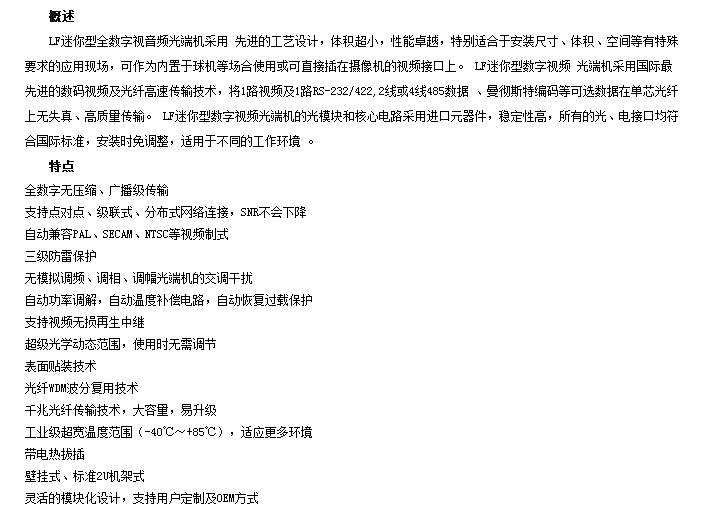 概述

LF迷你型全数字视音频光端机采用 先进的工艺设计，体积超小，性能卓越，特别适合于安装尺寸、体积、空间等有特殊要求的应用现场，可作为内置于球机等场合使用或可直接插在摄像机的视频接口上。 LF迷你型数字视频 光端机采用国际最先进的数码视频及光纤高速传输技术，将1路视频及1路RS-232/422,2线或4线485数据 、曼彻斯特编码等可选数据在单芯光纤上无失真、高质量传输。 LF迷你型数字视频光端机的光模块和核心电路采用进口元器件，稳定性高，所有的光、电接口均符合国际标准，安装时免调整，适用于不同的工作环境 。

特点

全数字无压缩、广播级传输
支持点对点、级联式、分布式网络连接，SNR不会下降
自动兼容PAL、SECAM、NTSC等视频制式
三级防雷保护
无模拟调频、调相、调幅光端机的交调干扰
自动功率调解，自动温度补偿电路，自动恢复过载保护
支持视频无损再生中继
超级光学动态范围，使用时无需调节
表面贴装技术
光纤WDM波分复用技术
千兆光纤传输技术，大容量，易升级
工业级超宽温度范围（-40℃～+85℃），适应更多环境
带电热拔插
壁挂式、标准2U机架式
灵活的模块化设计，支持用户定制及OEM方式